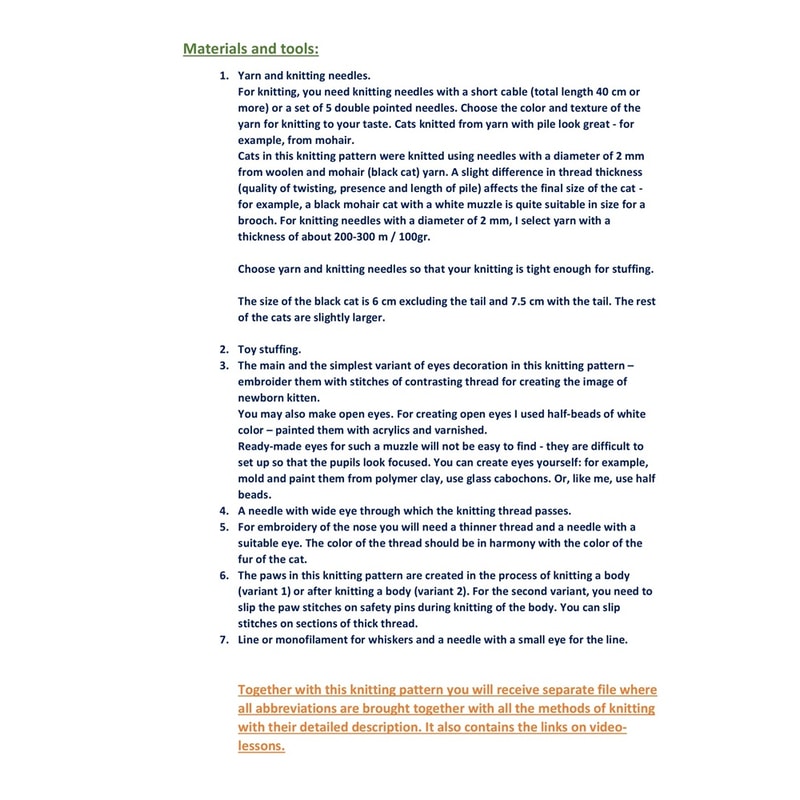 Materials and tools:

1. Yarn and knitting needles.
For knitting, you need knitting needles with a short cable (total length 40 cm or more) or a set of 5 double pointed needles. Choose the color and texture of the yarn for knitting to your taste. Cats knitted from yarn with pile look great - for example, from mohair.
Cats in this knitting pattern were knitted using needles with a diameter of 2 mm from woolen and mohair (black cat) yarn. A slight difference in thread thickness (quality of twisting, presence and length of pile) affects the final size of the cat - for example, a black mohair cat with a white muzzle is quite suitable in size for a brooch. For knitting needles with a diameter of 2 mm, I select yarn with a thickness of about 200-300 m / 100gr.

Choose yarn and knitting needles so that your knitting is tight enough for stuffing.

The size of the black cat is 6 cm excluding the tail and 7.5 cm with the tail. The rest of the cats are slightly larger.

2. Toy stuffing.
3. The main and the simplest variant of eyes decoration in this knitting pattern – embroider them with stitches of contrasting thread for creating the image of newborn kitten.
You may also make open eyes. For creating open eyes I used half-beads of white color – painted them with acrylics and varnished.
Ready-made eyes for such a muzzle will not be easy to find - they are difficult to set up so that the pupils look focused. You can create eyes yourself: for example, mold and paint them from polymer clay, use glass cabochons. Or, like me, use half beads.
4. A needle with wide eye through which the knitting thread passes.
5. For embroidery of the nose you will need a thinner thread and a needle with a suitable eye. The color of the thread should be in harmony with the color of the fur of the cat.
6. The paws in this knitting pattern are created in the process of knitting a body (variant 1) or after knitting a body (variant 2). For the second variant, you need to slip the paw stitches on safety pins during knitting of the body. You can slip stitches on sections of thick thread.
7. Line or monofilament for whiskers and a needle with a small eye for the line.

Together with this knitting pattern you will receive separate file where all abbreviations are brought together with all the methods of knitting with their detailed description. It also contains the links on video-lessons.